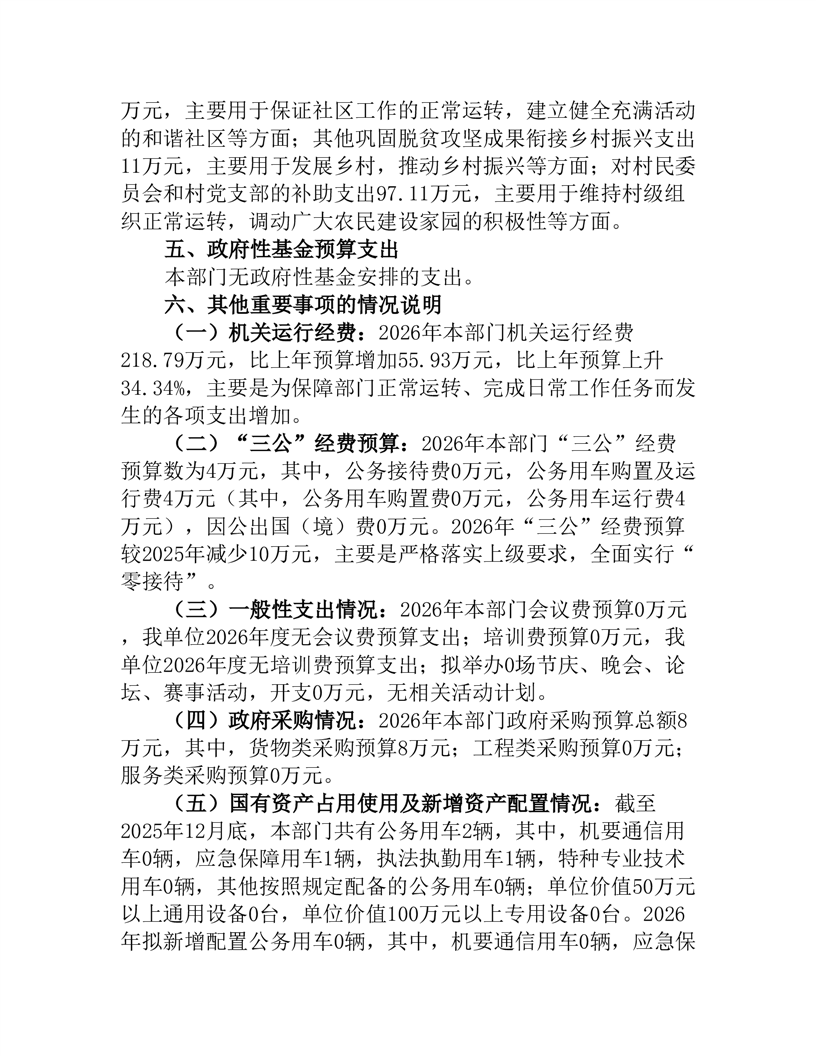 万元，主要用于保证社区工作的正常运转，建立健全充满活动的和谐社区等方面；其他巩固脱贫攻坚成果衔接乡村振兴支出11万元，主要用于发展乡村，推动乡村振兴等方面；对村民委员会和村党支部的补助支出97.11万元，主要用于维持村级组织正常运转，调动广大农民建设家园的积极性等方面。

五、政府性基金预算支出

本部门无政府性基金安排的支出。

六、其他重要事项的情况说明

（一）机关运行经费：2026年本部门机关运行经费218.79万元，比上年预算增加55.93万元，比上年预算上升34.34%，主要是为保障部门正常运转、完成日常工作任务而发生的各项支出增加。

（二）“三公”经费预算：2026年本部门“三公”经费预算数为4万元，其中，公务接待费0万元，公务用车购置及运行费4万元（其中，公务用车购置费0万元，公务用车运行费4万元），因公出国（境）费0万元。2026年“三公”经费预算较2025年减少10万元，主要是严格落实上级要求，全面实行“零接待”。

（三）一般性支出情况：2026年本部门会议费预算0万元，我单位2026年度无会议费预算支出；培训费预算0万元，我单位2026年度无培训费预算支出；拟举办0场节庆、晚会、论坛、赛事活动，开支0万元，无相关活动计划。

（四）政府采购情况：2026年本部门政府采购预算总额8万元，其中，货物类采购预算8万元；工程类采购预算0万元；服务类采购预算0万元。

（五）国有资产占用使用及新增资产配置情况：截至2025年12月底，本部门共有公务用车2辆，其中，机要通信用车0辆，应急保障用车1辆，执法执勤用车1辆，特种专业技术用车0辆，其他按照规定配备的公务用车0辆；单位价值50万元以上通用设备0台，单位价值100万元以上专用设备0台。2026年拟新增配置公务用车0辆，其中，机要通信用车0辆，应急保